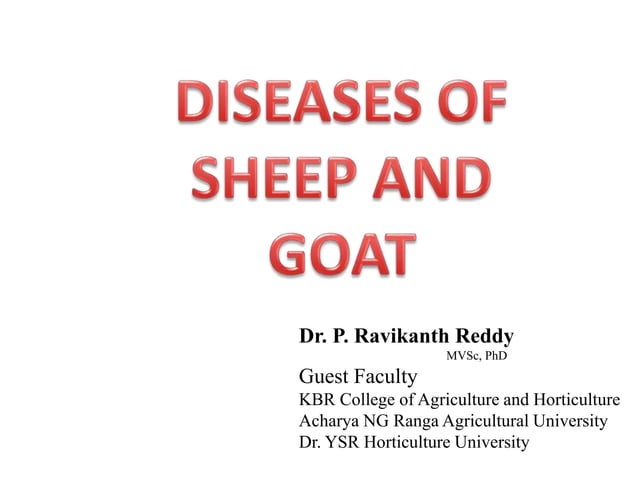 DISEASES OF SHEEP AND GOAT

Dr. P. Ravikanth Reddy
MVSc, PhD
Guest Faculty
KBR College of Agriculture and Horticulture
Acharya NG Ranga Agricultural University
Dr. YSR Horticulture University